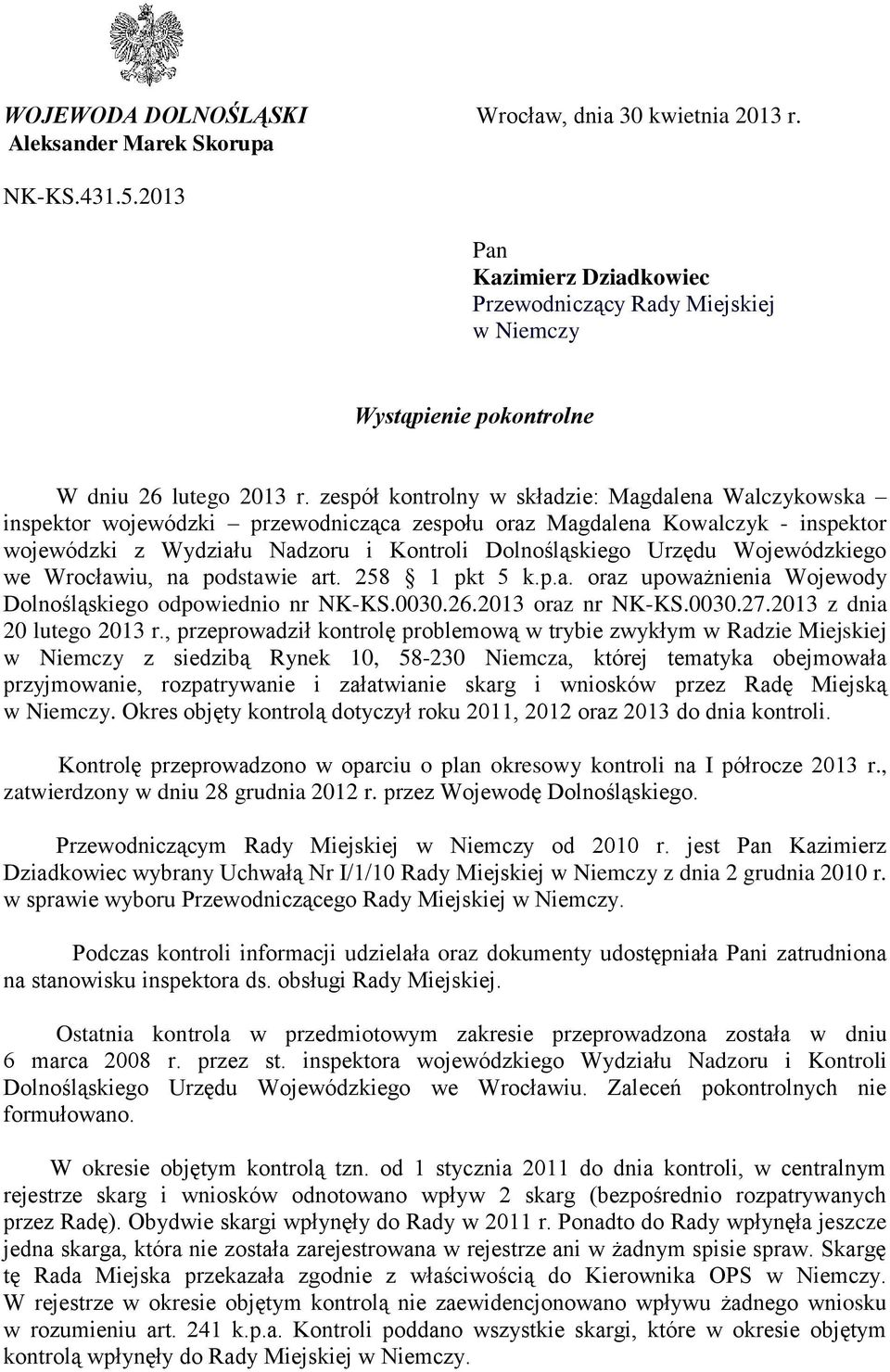 WOJEWODA DOLNOŚLĄSKI
Aleksander Marek Skorupa

Wrocław, dnia 30 kwietnia 2013 r.

NK-KS.431.5.2013

Pan
Kazimierz Dziadkowiec
Przewodniczący Rady Miejskiej
w Niemczy

Wystąpienie pokontrolne

W dniu 26 lutego 2013 r. zespół kontrolny w składzie: Magdalena Walczykowska – inspektor wojewódzki – przewodnicząca zespołu oraz Magdalena Kowalczyk - inspektor wojewódzki z Wydziału Nadzoru i Kontroli Dolnośląskiego Urzędu Wojewódzkiego we Wrocławiu, na podstawie art. 258 § 1 pkt 5 k.p.a. oraz upoważnienia Wojewody Dolnośląskiego odpowiednio nr NK-KS.0030.26.2013 oraz nr NK-KS.0030.27.2013 z dnia 20 lutego 2013 r., przeprowadził kontrolę problemową w trybie zwykłym w Radzie Miejskiej w Niemczy z siedzibą Rynek 10, 58-230 Niemcza, której tematyka obejmowała przyjmowanie, rozpatrywanie i załatwianie skarg i wniosków przez Radę Miejską w Niemczy. Okres objęty kontrolą dotyczył roku 2011, 2012 oraz 2013 do dnia kontroli.

Kontrolę przeprowadzono w oparciu o plan okresowy kontroli na I półrocze 2013 r., zatwierdzony w dniu 28 grudnia 2012 r. przez Wojewodę Dolnośląskiego.

Przewodniczącym Rady Miejskiej w Niemczy od 2010 r. jest Pan Kazimierz Dziadkowiec wybrany Uchwałą Nr I/1/10 Rady Miejskiej w Niemczy z dnia 2 grudnia 2010 r. w sprawie wyboru Przewodniczącego Rady Miejskiej w Niemczy.

Podczas kontroli informacji udzielała oraz dokumenty udostępniała Pani zatrudniona na stanowisku inspektora ds. obsługi Rady Miejskiej.

Ostatnia kontrola w przedmiotowym zakresie przeprowadzona została w dniu 6 marca 2008 r. przez st. inspektora wojewódzkiego Wydziału Nadzoru i Kontroli Dolnośląskiego Urzędu Wojewódzkiego we Wrocławiu. Zaleceń pokontrolnych nie formułowano.

W okresie objętym kontrolą tzn. od 1 stycznia 2011 do dnia kontroli, w centralnym rejestrze skarg i wniosków odnotowano wpływ 2 skarg (bezpośrednio rozpatrywanych przez Radę). Obydwie skargi wpłynęły do Rady w 2011 r. Ponadto do Rady wpłynęła jeszcze jedna skarga, która nie została zarejestrowana w rejestrze ani w żadnym spisie spraw. Skargę tę Rada Miejska przekazała zgodnie z właściwością do Kierownika OPS w Niemczy. W rejestrze w okresie objętym kontrolą nie zaewidencjonowano wpływu żadnego wniosku w rozumieniu art. 241 k.p.a. Kontroli poddano wszystkie skargi, które w okresie objętym kontrolą wpłynęły do Rady Miejskiej w Niemczy.